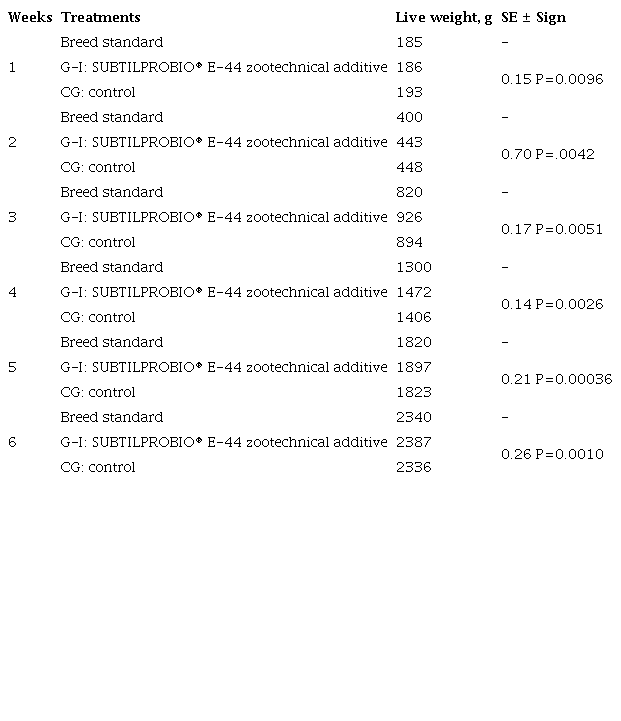 | Weeks | Treatments | Live weight, g | SE ± Sign |
|---|---|---|---|
| | Breed standard | 185 | – |
| 1 | G-I: SUBTILPROBIO® E-44 zootechnical additive | 186 | 0.15 P=0.0096 |
| | CG: control | 193 | |
| | Breed standard | 400 | – |
| 2 | G-I: SUBTILPROBIO® E-44 zootechnical additive | 443 | 0.70 P=.0042 |
| | CG: control | 448 | |
| | Breed standard | 820 | – |
| 3 | G-I: SUBTILPROBIO® E-44 zootechnical additive | 926 | 0.17 P=0.0051 |
| | CG: control | 894 | |
| | Breed standard | 1300 | – |
| 4 | G-I: SUBTILPROBIO® E-44 zootechnical additive | 1472 | 0.14 P=0.0026 |
| | CG: control | 1406 | |
| | Breed standard | 1820 | – |
| 5 | G-I: SUBTILPROBIO® E-44 zootechnical additive | 1897 | 0.21 P=0.00036 |
| | CG: control | 1823 | |
| | Breed standard | 2340 | – |
| 6 | G-I: SUBTILPROBIO® E-44 zootechnical additive | 2387 | 0.26 P=0.0010 |
| | CG: control | 2336 | |